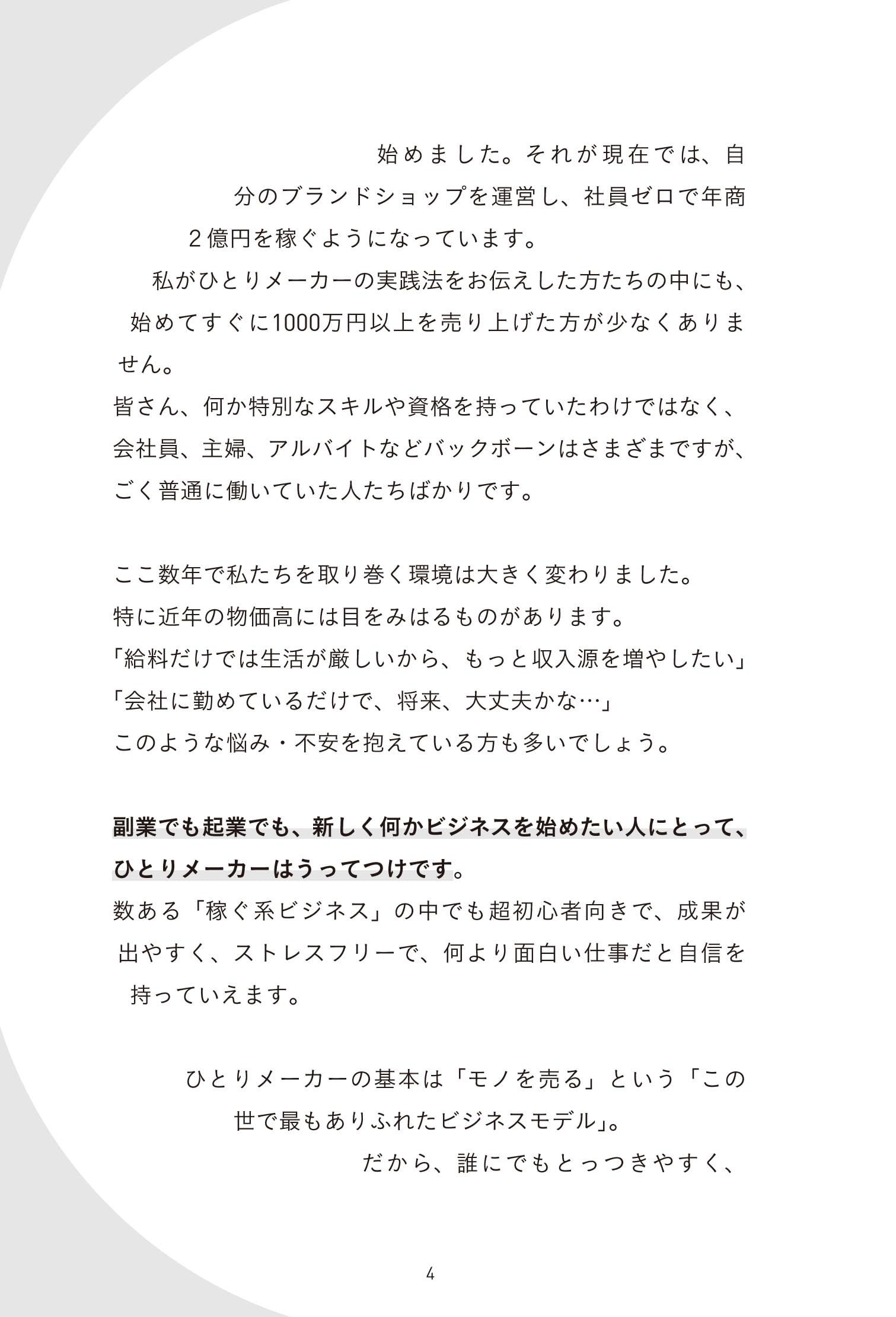 始めました。それが現在では、自分のブランドショップを運営し、社員ゼロで年商2億円を稼ぐようになっています。

私がひとりメーカーの実践法をお伝えした方たちの中にも、始めてすぐに1000万円以上を売り上げた方が少なくありません。
皆さん、何か特別なスキルや資格を持っていたわけではなく、会社員、主婦、アルバイトなどバックボーンはさまざまですが、ごく普通に働いていた人たちばかりです。

ここ数年で私たちを取り巻く環境は大きく変わりました。
特に近年の物価高には目をみはるものがあります。
「給料だけでは生活が厳しいから、もっと収入源を増やしたい」
「会社に勤めているだけで、将来、大丈夫かな…」
このような悩み・不安を抱えている方も多いでしょう。

副業でも起業でも、新しく何かビジネスを始めたい人にとって、ひとりメーカーはうってつけです。
数ある「稼ぐ系ビジネス」の中でも超初心者向きで、成果が出やすく、ストレスフリーで、何より面白い仕事だと自信を持っていえます。

ひとりメーカーの基本は「モノを売る」という「この世で最もありふれたビジネスモデル」。
だから、誰にでもとっつきやすく、

4